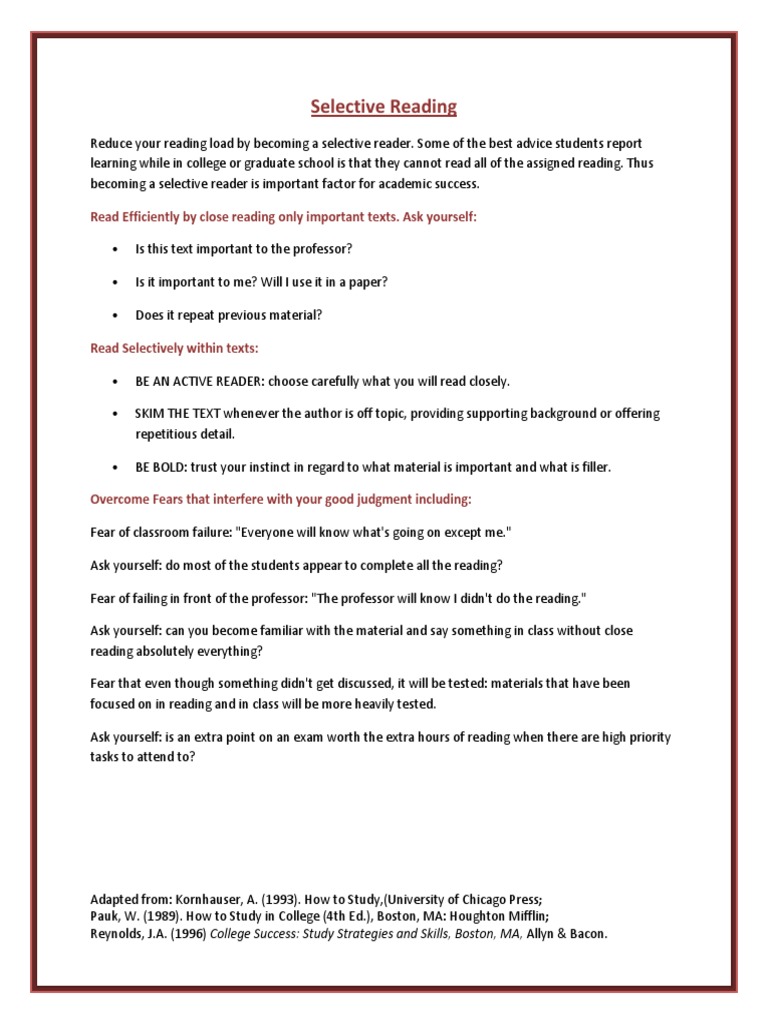 Selective Reading

Reduce your reading load by becoming a selective reader. Some of the best advice students report learning while in college or graduate school is that they cannot read all of the assigned reading. Thus becoming a selective reader is important factor for academic success.

Read Efficiently by close reading only important texts. Ask yourself:

• Is this text important to the professor?

• Is it important to me? Will I use it in a paper?

• Does it repeat previous material?

Read Selectively within texts:

• BE AN ACTIVE READER: choose carefully what you will read closely.

• SKIM THE TEXT whenever the author is off topic, providing supporting background or offering repetitious detail.

• BE BOLD: trust your instinct in regard to what material is important and what is filler.

Overcome Fears that interfere with your good judgment including:

Fear of classroom failure: "Everyone will know what's going on except me."

Ask yourself: do most of the students appear to complete all the reading?

Fear of failing in front of the professor: "The professor will know I didn't do the reading."

Ask yourself: can you become familiar with the material and say something in class without close reading absolutely everything?

Fear that even though something didn't get discussed, it will be tested: materials that have been focused on in reading and in class will be more heavily tested.

Ask yourself: is an extra point on an exam worth the extra hours of reading when there are high priority tasks to attend to?

Adapted from: Kornhauser, A. (1993). How to Study,(University of Chicago Press;
Pauk, W. (1989). How to Study in College (4th Ed.), Boston, MA: Houghton Mifflin;
Reynolds, J.A. (1996) College Success: Study Strategies and Skills, Boston, MA, Allyn & Bacon.